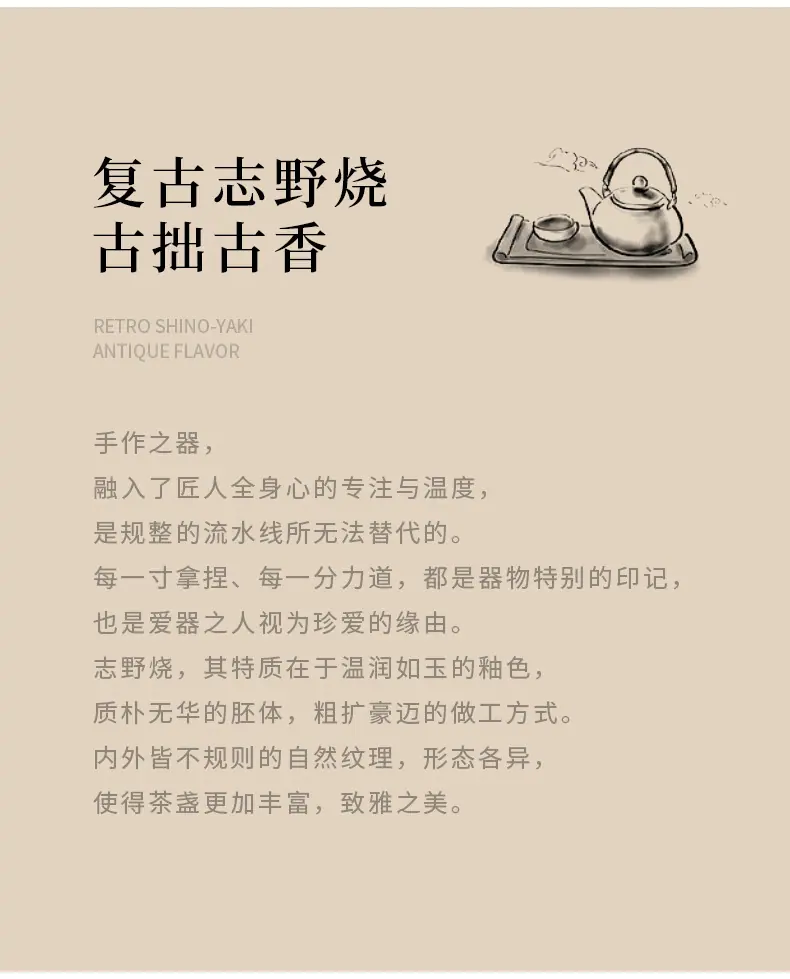 复古志野烧
古拙古香

RETRO SHINO-YAKI
ANTIQUE FLAVOR

手作之器，
融入了匠人全身心的专注与温度，
是规整的流水线所无法替代的。
每一寸拿捏、每一分力道，都是器物特别的印记，
也是爱器之人视为珍爱的缘由。
志野烧，其特质在于温润如玉的釉色，
质朴无华的胚体，粗扩豪迈的做工方式。
内外皆不规则的自然纹理，形态各异，
使得茶盏更加丰富，致雅之美。